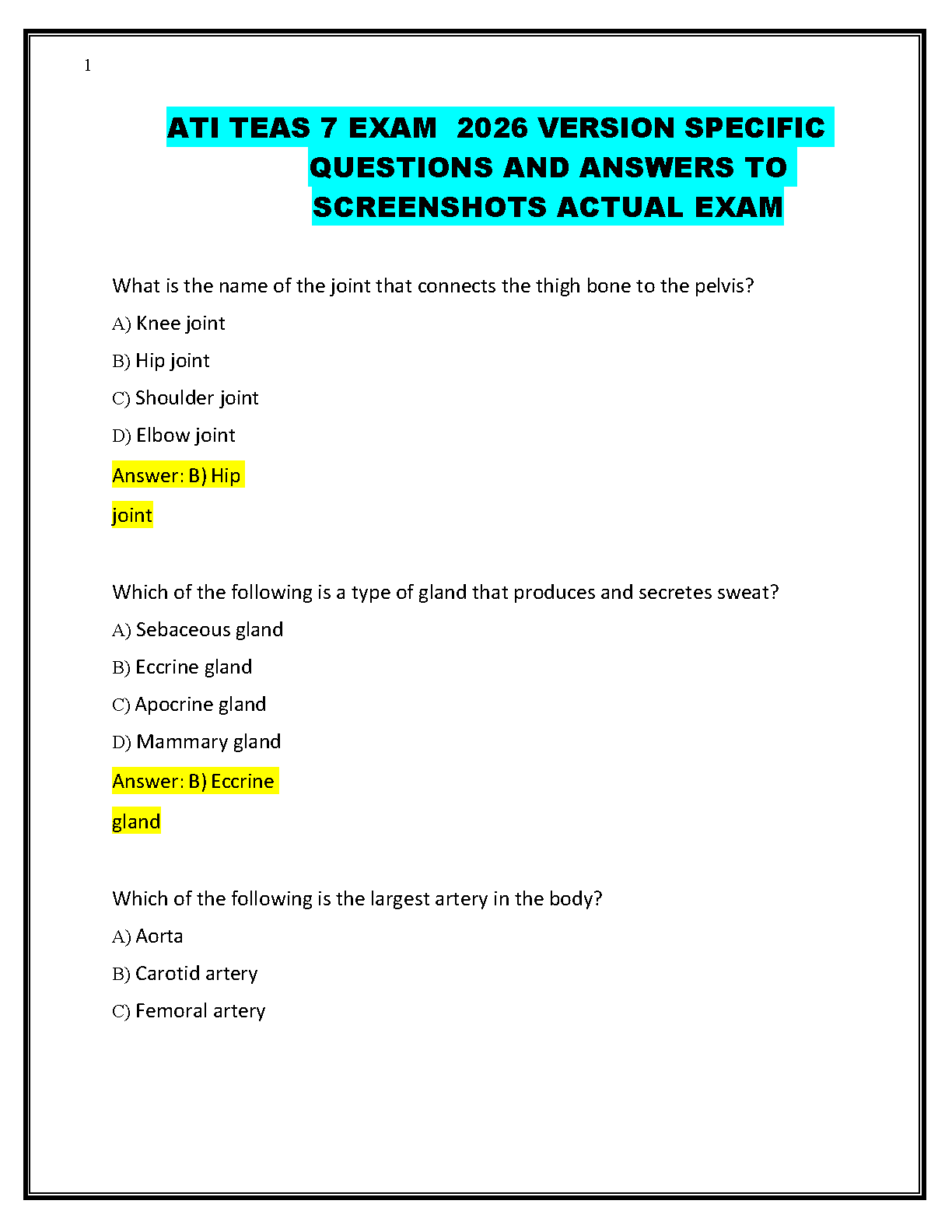 1

ATI TEAS 7 EXAM 2026 VERSION SPECIFIC QUESTIONS AND ANSWERS TO SCREENSHOTS ACTUAL EXAM

What is the name of the joint that connects the thigh bone to the pelvis?

A) Knee joint

B) Hip joint

C) Shoulder joint

D) Elbow joint

Answer: B) Hip joint

Which of the following is a type of gland that produces and secretes sweat?

A) Sebaceous gland

B) Eccrine gland

C) Apocrine gland

D) Mammary gland

Answer: B) Eccrine gland

Which of the following is the largest artery in the body?

A) Aorta

B) Carotid artery

C) Femoral artery